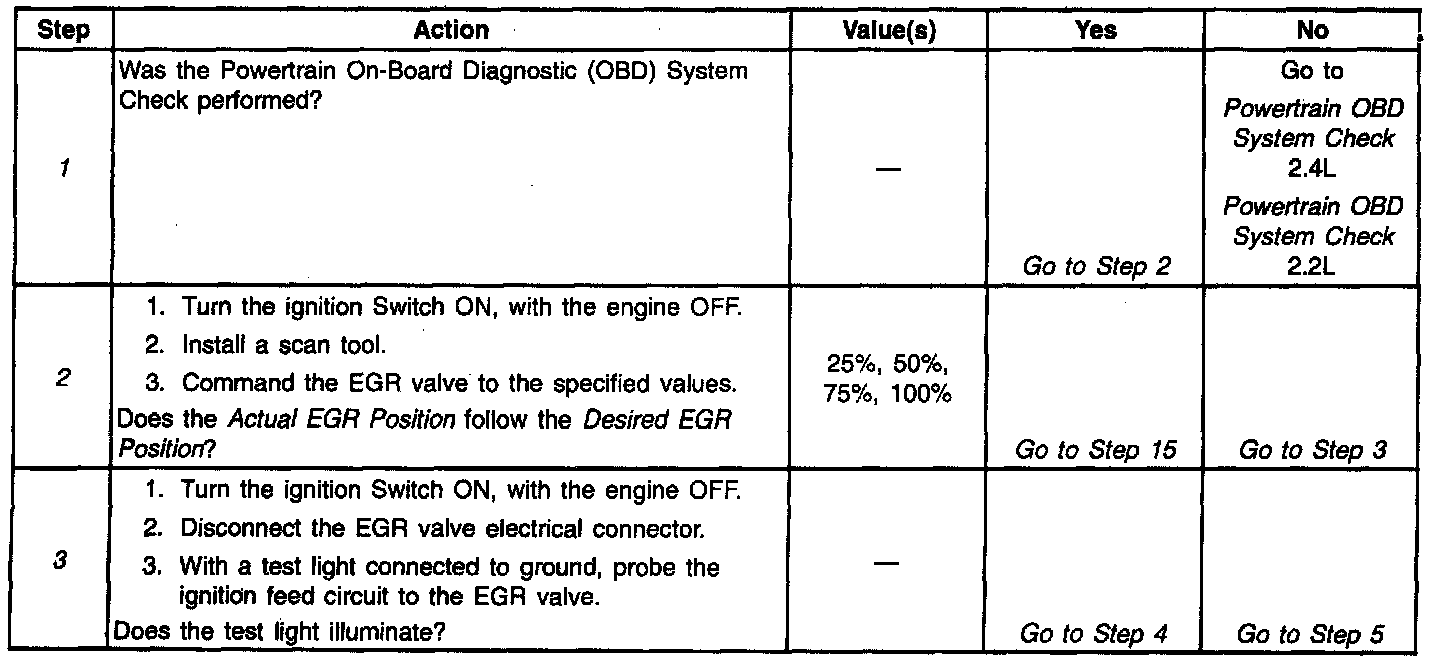 | Step | Action | Value(s) | Yes | No |
|---|---|---|---|---|
| 1 | Was the Powertrain On-Board Diagnostic (OBD) System Check performed? | — | Go to Step 2 | Go to Powertrain OBD System Check 2.4L Powertrain OBD System Check 2.2L |
| 2 | 1. Turn the ignition Switch ON, with the engine OFF. 2. Install a scan tool. 3. Command the EGR valve to the specified values. Does the Actual EGR Position follow the Desired EGR Position? | 25%, 50%, 75%, 100% | Go to Step 15 | Go to Step 3 |
| 3 | 1. Turn the ignition Switch ON, with the engine OFF. 2. Disconnect the EGR valve electrical connector. 3. With a test light connected to ground, probe the ignition feed circuit to the EGR valve. Does the test light illuminate? | — | Go to Step 4 | Go to Step 5 |